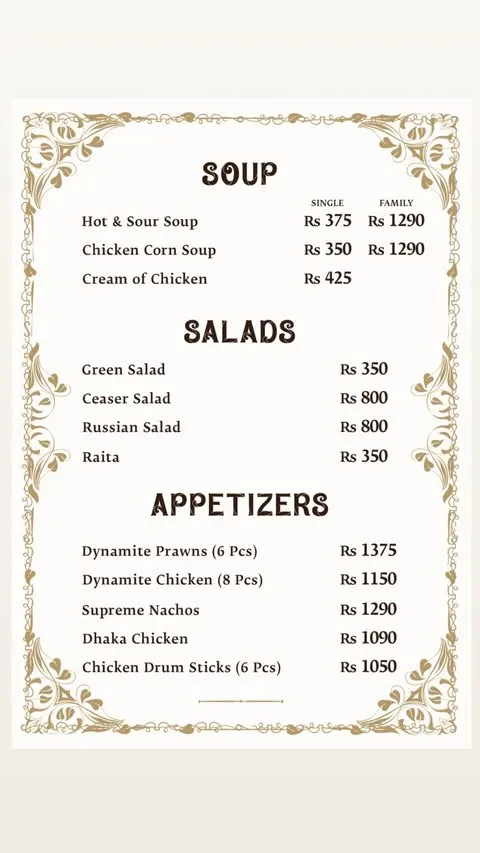 SOUP

| | SINGLE | FAMILY |
|---|---|---|
| Hot & Sour Soup | Rs 375 | Rs 1290 |
| Chicken Corn Soup | Rs 350 | Rs 1290 |
| Cream of Chicken | Rs 425 | |

SALADS

| | |
|---|---|
| Green Salad | Rs 350 |
| Ceaser Salad | Rs 800 |
| Russian Salad | Rs 800 |
| Raita | Rs 350 |

APPETIZERS

| | |
|---|---|
| Dynamite Prawns (6 Pcs) | Rs 1375 |
| Dynamite Chicken (8 Pcs) | Rs 1150 |
| Supreme Nachos | Rs 1290 |
| Dhaka Chicken | Rs 1090 |
| Chicken Drum Sticks (6 Pcs) | Rs 1050 |